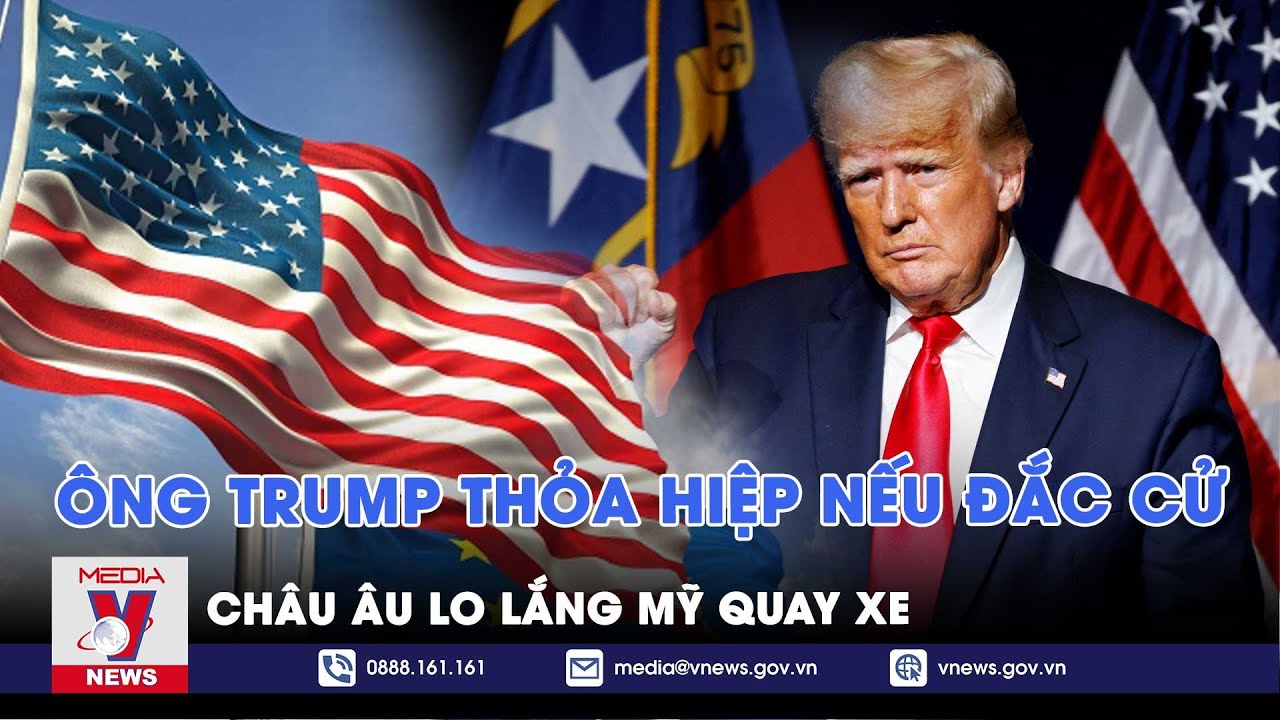 ÔNG TRUMP THỎA HIỆP NẾU ĐẮC CỬ

MEDIA
V
NEWS

CHÂU ÂU LO LẮNG MỸ QUAY XE

0888.161.161
media@vnews.gov.vn
vnews.gov.vn